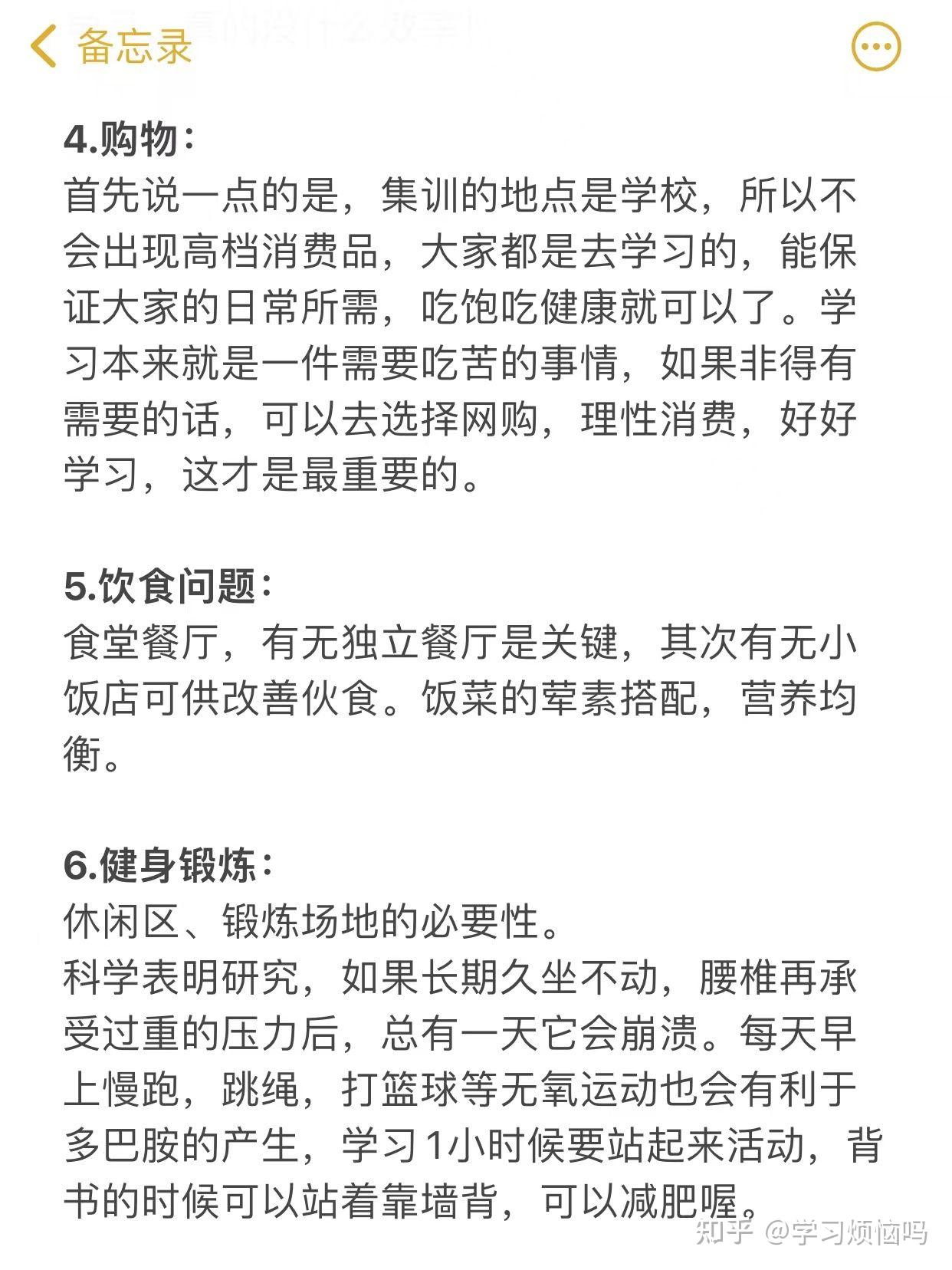 备忘录

4.购物：
首先说一点的是，集训的地点是学校，所以不会出现高档消费品，大家都是去学习的，能保证大家的日常所需，吃饱吃健康就可以了。学习本来就是一件需要吃苦的事情，如果非得有需要的话，可以去选择网购，理性消费，好好学习，这才是最重要的。

5.饮食问题：
食堂餐厅，有无独立餐厅是关键，其次有无小饭店可供改善伙食。饭菜的荤素搭配，营养均衡。

6.健身锻炼：
休闲区、锻炼场地的必要性。
科学表明研究，如果长期久坐不动，腰椎再承受过重的压力后，总有一天它会崩溃。每天早上慢跑，跳绳，打篮球等无氧运动也会有利于多巴胺的产生，学习1小时候要站起来活动，背书的时候可以站着靠墙背，可以减肥喔。

知乎 @学习烦恼吗